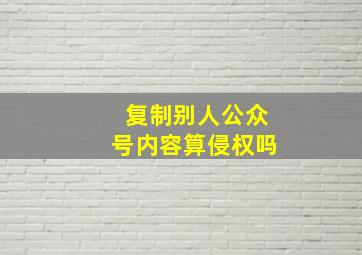 复制别人公众号内容算侵权吗